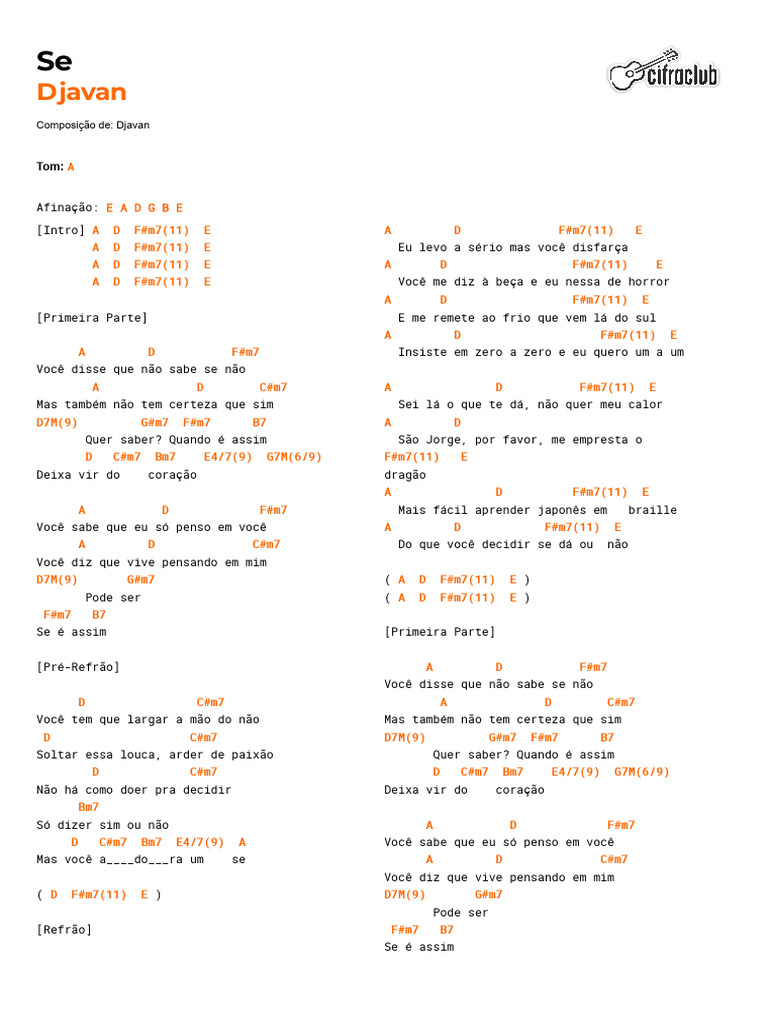 Se
Djavan

cifraclub

Composição de: Djavan

Tom: A

Afinação: E A D G B E

[Intro] A D F#m7(11) E
A D F#m7(11) E
A D F#m7(11) E
A D F#m7(11) E

[Primeira Parte]

A D F#m7
Você disse que não sabe se não
A D C#m7
Mas também não tem certeza que sim
D7M(9) G#m7 F#m7 B7
Quer saber? Quando é assim
D C#m7 Bm7 E4/7(9) G7M(6/9)
Deixa vir do coração

A D F#m7
Você sabe que eu só penso em você
A D C#m7
Você diz que vive pensando em mim
D7M(9) G#m7
Pode ser
F#m7 B7
Se é assim

[Pré-Refrão]

D C#m7
Você tem que largar a mão do não
D C#m7
Soltar essa louca, arder de paixão
D C#m7
Não há como doer pra decidir
Bm7
Só dizer sim ou não
D C#m7 Bm7 E4/7(9) A
Mas você a____do___ra um se

( D F#m7(11) E )

[Refrão]

A D F#m7(11) E
Eu levo a sério mas você disfarça
A D F#m7(11) E
Você me diz à beça e eu nessa de horror
A D F#m7(11) E
E me remete ao frio que vem lá do sul
A D F#m7(11) E
Insiste em zero a zero e eu quero um a um

A D F#m7(11) E
Sei lá o que te dá, não quer meu calor
A D
São Jorge, por favor, me empresta o
F#m7(11) E
dragão
A D F#m7(11) E
Mais fácil aprender japonês em braille
A D F#m7(11) E
Do que você decidir se dá ou não

( A D F#m7(11) E )
( A D F#m7(11) E )

[Primeira Parte]

A D F#m7
Você disse que não sabe se não
A D C#m7
Mas também não tem certeza que sim
D7M(9) G#m7 F#m7 B7
Quer saber? Quando é assim
D C#m7 Bm7 E4/7(9) G7M(6/9)
Deixa vir do coração

A D F#m7
Você sabe que eu só penso em você
A D C#m7
Você diz que vive pensando em mim
D7M(9) G#m7
Pode ser
F#m7 B7
Se é assim